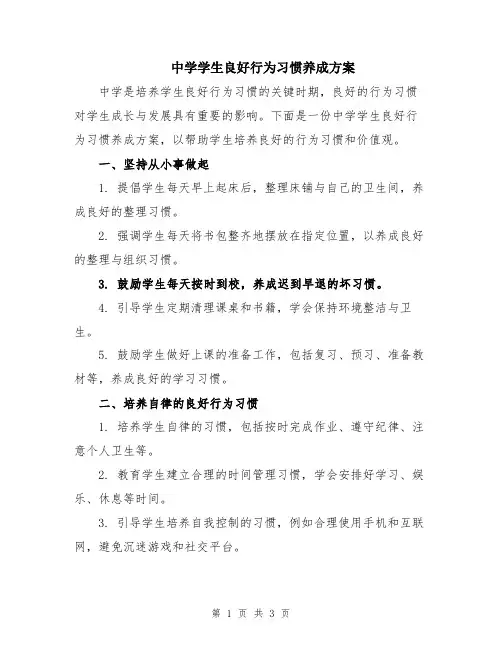 中学学生良好行为习惯养成方案

中学是培养学生良好行为习惯的关键时期，良好的行为习惯对学生成长与发展具有重要的影响。下面是一份中学学生良好行为习惯养成方案，以帮助学生培养良好的行为习惯和价值观。

一、坚持从小事做起

1. 提倡学生每天早上起床后，整理床铺与自己的卫生间，养成良好的整理习惯。

2. 强调学生每天将书包整齐地摆放在指定位置，以养成良好的整理与组织习惯。

3. 鼓励学生每天按时到校，养成迟到早退的坏习惯。

4. 引导学生定期清理课桌和书籍，学会保持环境整洁与卫生。

5. 鼓励学生做好上课的准备工作，包括复习、预习、准备教材等，养成良好的学习习惯。

二、培养自律的良好行为习惯

1. 培养学生自律的习惯，包括按时完成作业、遵守纪律、注意个人卫生等。

2. 教育学生建立合理的时间管理习惯，学会安排好学习、娱乐、休息等时间。

3. 引导学生培养自我控制的习惯，例如合理使用手机和互联网，避免沉迷游戏和社交平台。

第 1 页 共 3 页